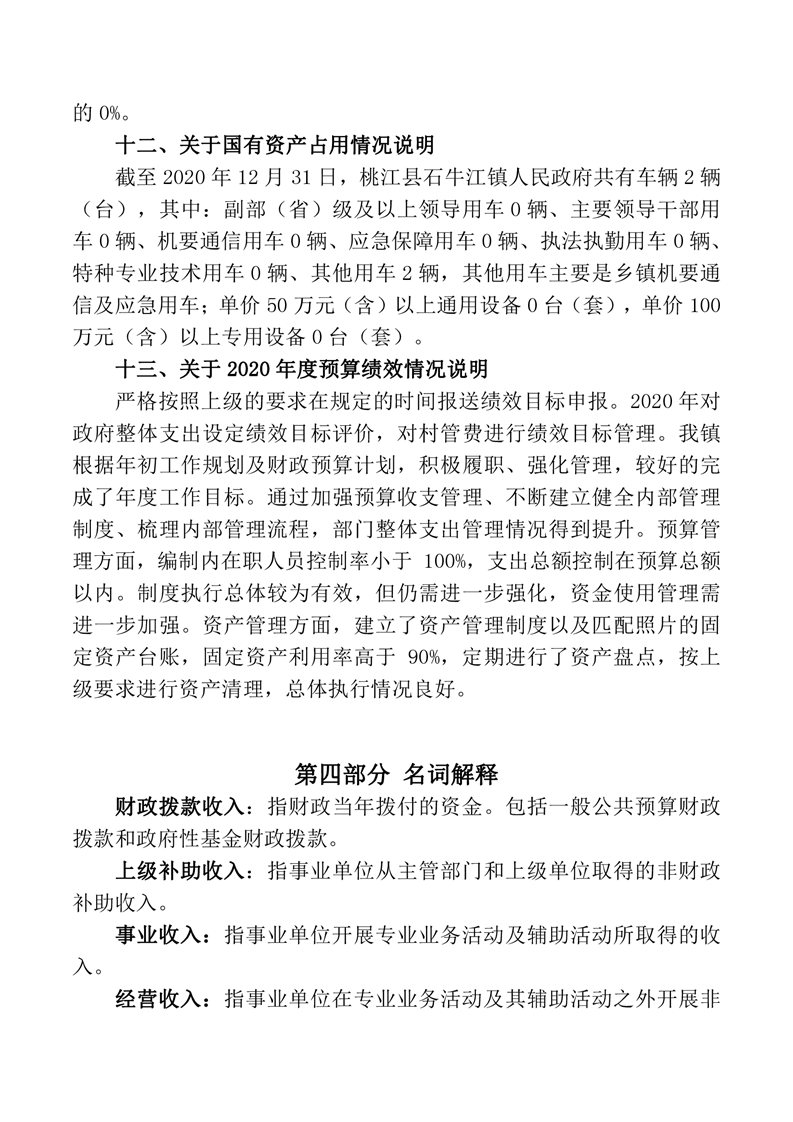 的 0%。

十二、关于国有资产占用情况说明

截至 2020 年 12 月 31 日，桃江县石牛江镇人民政府共有车辆 2 辆（台），其中：副部（省）级及以上领导用车 0 辆、主要领导干部用车 0 辆、机要通信用车 0 辆、应急保障用车 0 辆、执法执勤用车 0 辆、特种专业技术用车 0 辆、其他用车 2 辆，其他用车主要是乡镇机要通信及应急用车；单价 50 万元（含）以上通用设备 0 台（套），单价 100 万元（含）以上专用设备 0 台（套）。

十三、关于 2020 年度预算绩效情况说明

严格按照上级的要求在规定的时间报送绩效目标申报。2020 年对政府整体支出设定绩效目标评价，对村管费进行绩效目标管理。我镇根据年初工作规划及财政预算计划，积极履职、强化管理，较好的完成了年度工作目标。通过加强预算收支管理、不断建立健全内部管理制度、梳理内部管理流程，部门整体支出管理情况得到提升。预算管理方面，编制内在职人员控制率小于 100%，支出总额控制在预算总额以内。制度执行总体较为有效，但仍需进一步强化，资金使用管理需进一步加强。资产管理方面，建立了资产管理制度以及匹配照片的固定资产台账，固定资产利用率高于 90%，定期进行了资产盘点，按上级要求进行资产清理，总体执行情况良好。

第四部分 名词解释

财政拨款收入：指财政当年拨付的资金。包括一般公共预算财政拨款和政府性基金财政拨款。

上级补助收入：指事业单位从主管部门和上级单位取得的非财政补助收入。

事业收入：指事业单位开展专业业务活动及辅助活动所取得的收入。

经营收入：指事业单位在专业业务活动及其辅助活动之外开展非